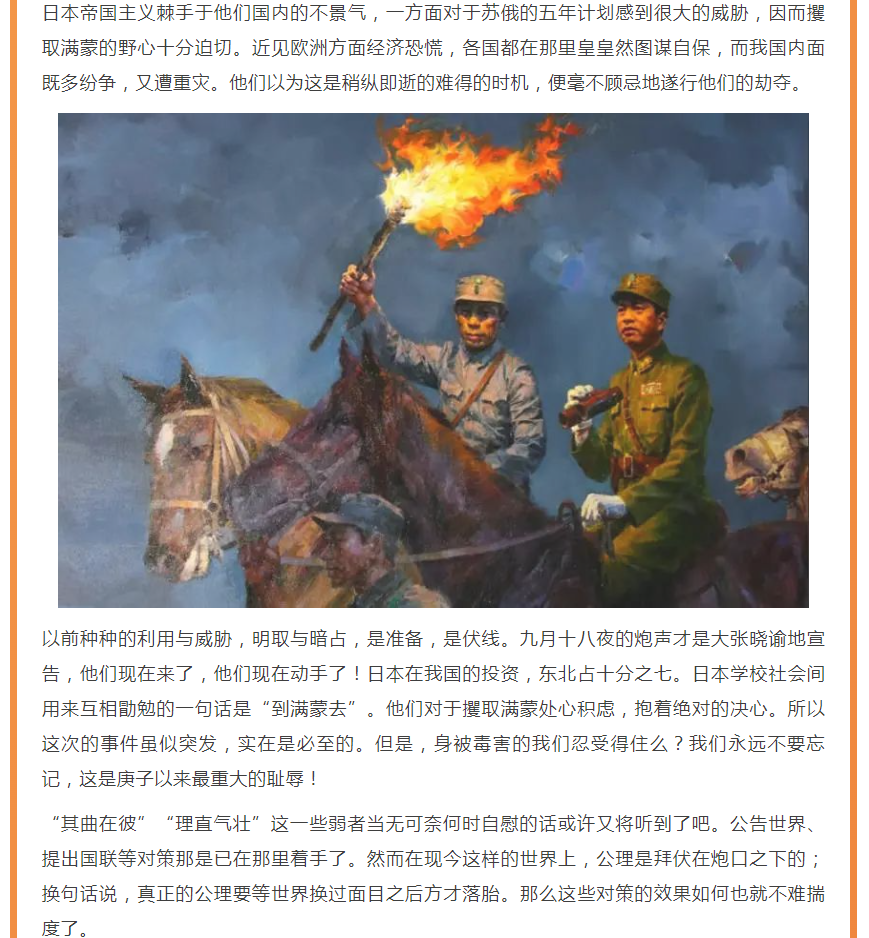 日本帝国主义棘手于他们国内的不景气，一方面对于苏俄的五年计划感到很大的威胁，因而攫取满蒙的野心十分迫切。近见欧洲方面经济恐慌，各国都在那里皇皇然图谋自保，而我国内面既多纷争，又遭重灾。他们以为这是稍纵即逝的难得的时机，便毫不顾忌地遂行他们的劫夺。

以前种种的利用与威胁，明取与暗占，是准备，是伏线。九月十八夜的炮声才是大张晓谕地宣告，他们现在来了，他们现在动手了！日本在我国的投资，东北占十分之七。日本学校社会间用来互相勖勉的一句话是“到满蒙去”。他们对于攫取满蒙处心积虑，抱着绝对的决心。所以这次的事件虽似突发，实在是必至的。但是，身被毒害的我们忍受得住么？我们永远不要忘记，这是庚子以来最重大的耻辱！

“其曲在彼”“理直气壮”这一些弱者当无可奈何时自慰的话或许又将听到了吧。公告世界、提出国联等对策那是已在那里着手了。然而在现今这样的世界上，公理是拜伏在炮口之下的；换句话说，真正的公理要等世界换过面目之后方才落胎。那么这些对策的效果如何也就不难揣度了。